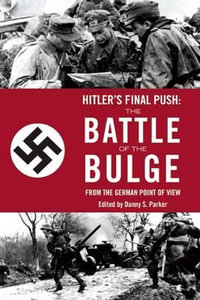 HITLER'S FINAL PUSH:
THE
BATTLE
OF THE
BULGE
FROM THE GERMAN POINT OF VIEW
Edited by Danny S. Parker